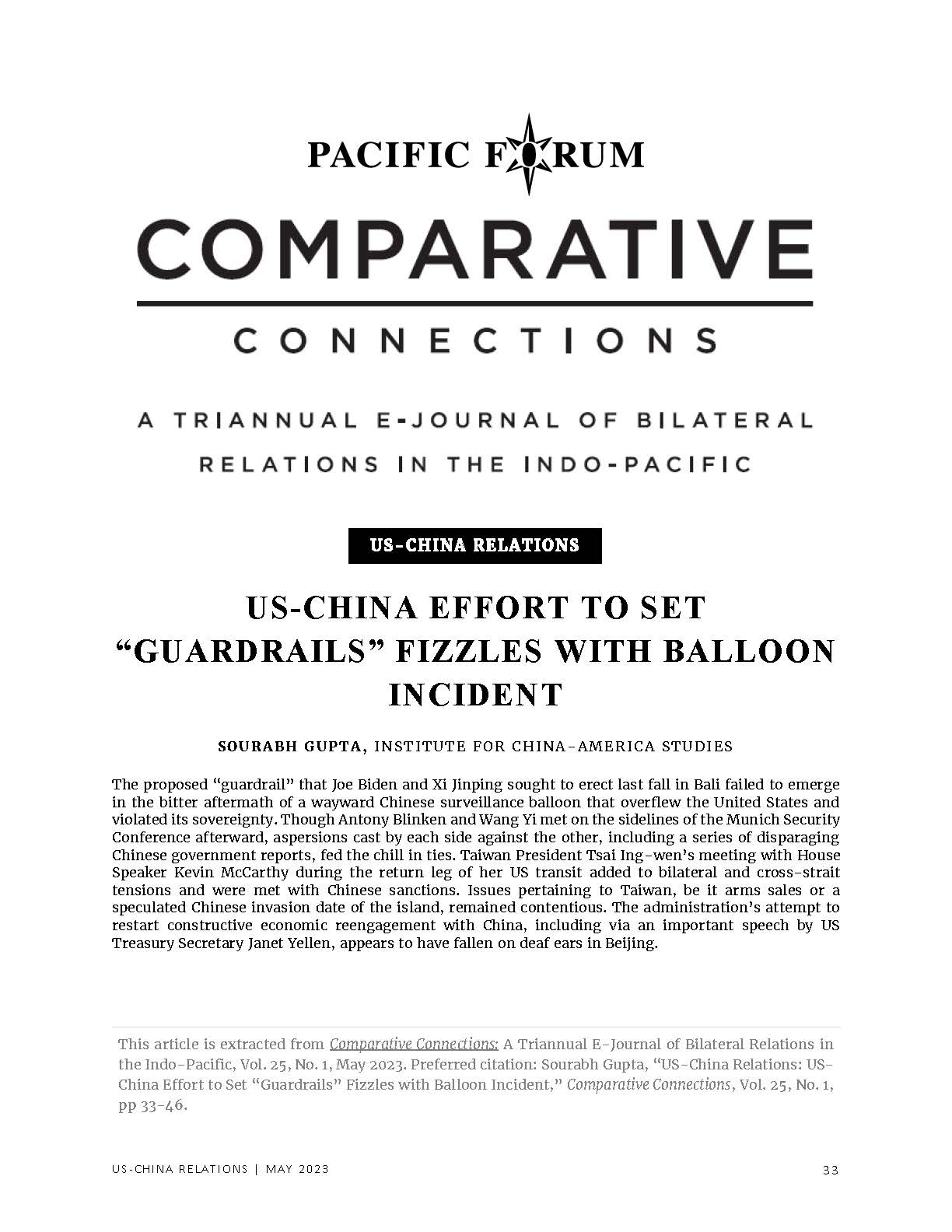 PACIFIC FORUM

COMPARATIVE

CONNECTIONS

A TRIANNUAL E-JOURNAL OF BILATERAL RELATIONS IN THE INDO-PACIFIC

US-CHINA RELATIONS

US-CHINA EFFORT TO SET "GUARDRAILS" FIZZLES WITH BALLOON INCIDENT

SOURABH GUPTA, INSTITUTE FOR CHINA-AMERICA STUDIES

The proposed "guardrail" that Joe Biden and Xi Jinping sought to erect last fall in Bali failed to emerge in the bitter aftermath of a wayward Chinese surveillance balloon that overflew the United States and violated its sovereignty. Though Antony Blinken and Wang Yi met on the sidelines of the Munich Security Conference afterward, aspersions cast by each side against the other, including a series of disparaging Chinese government reports, fed the chill in ties. Taiwan President Tsai Ing-wen's meeting with House Speaker Kevin McCarthy during the return leg of her US transit added to bilateral and cross-strait tensions and were met with Chinese sanctions. Issues pertaining to Taiwan, be it arms sales or a speculated Chinese invasion date of the island, remained contentious. The administration's attempt to restart constructive economic reengagement with China, including via an important speech by US Treasury Secretary Janet Yellen, appears to have fallen on deaf ears in Beijing.

This article is extracted from Comparative Connections: A Triannual E-Journal of Bilateral Relations in the Indo-Pacific, Vol. 25, No. 1, May 2023. Preferred citation: Sourabh Gupta, "US-China Relations: US-China Effort to Set "Guardrails" Fizzles with Balloon Incident," Comparative Connections, Vol. 25, No. 1, pp 33-46.

US-CHINA RELATIONS | MAY 2023

33